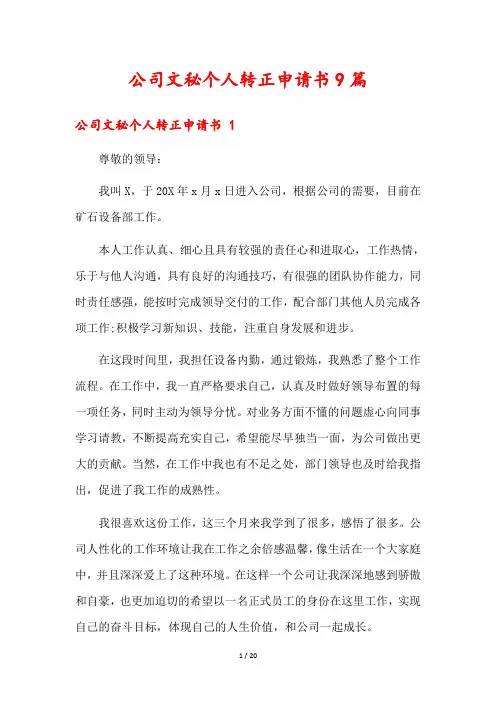 公司文秘个人转正申请书9篇

公司文秘个人转正申请书 1

尊敬的领导：

我叫X，于20X年x月x日进入公司，根据公司的需要，目前在矿石设备部工作。

本人工作认真、细心且具有较强的责任心和进取心，工作热情，乐于与他人沟通，具有良好的沟通技巧，有很强的团队协作能力，同时责任感强，能按时完成领导交付的工作，配合部门其他人员完成各项工作;积极学习新知识、技能，注重自身发展和进步。

在这段时间里，我担任设备内勤，通过锻炼，我熟悉了整个工作流程。在工作中，我一直严格要求自己，认真及时做好领导布置的每一项任务，同时主动为领导分忧。对业务方面不懂的问题虚心向同事学习请教，不断提高充实自己，希望能尽早独当一面，为公司做出更大的贡献。当然，在工作中我也有不足之处，部门领导也及时给我指出，促进了我工作的成熟性。

我很喜欢这份工作，这三个月来我学到了很多，感悟了很多。公司人性化的工作环境让我在工作之余倍感温馨，像生活在一个大家庭中，并且深深爱上了这种环境。在这样一个公司让我深深地感到骄傲和自豪，也更加迫切的希望以一名正式员工的身份在这里工作，实现自己的奋斗目标，体现自己的人生价值，和公司一起成长。

1 / 20